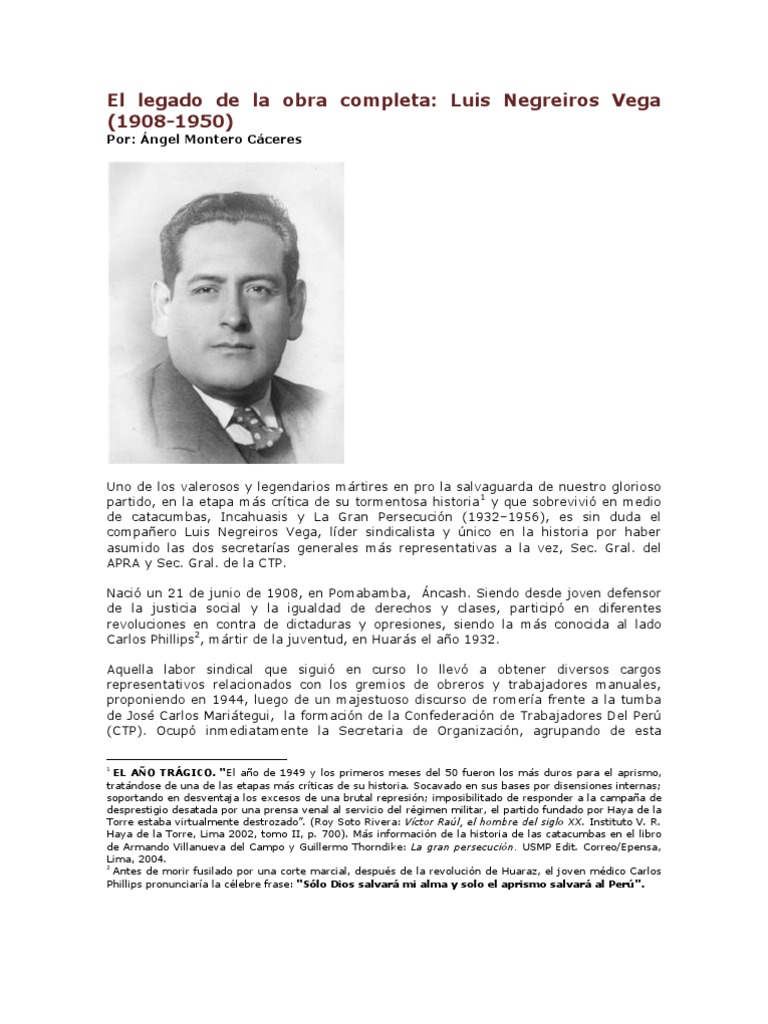 El legado de la obra completa: Luis Negreiros Vega (1908-1950)

Por: Ángel Montero Cáceres

Uno de los valerosos y legendarios mártires en pro la salvaguarda de nuestro glorioso partido, en la etapa más crítica de su tormentosa historia$^1$ y que sobrevivió en medio de catacumbas, Incahuasis y La Gran Persecución (1932–1956), es sin duda el compañero Luis Negreiros Vega, líder sindicalista y único en la historia por haber asumido las dos secretarías generales más representativas a la vez, Sec. Gral. del APRA y Sec. Gral. de la CTP.

Nació un 21 de junio de 1908, en Pomabamba, Áncash. Siendo desde joven defensor de la justicia social y la igualdad de derechos y clases, participó en diferentes revoluciones en contra de dictaduras y opresiones, siendo la más conocida al lado Carlos Phillips$^2$, mártir de la juventud, en Huarás el año 1932.

Aquella labor sindical que siguió en curso lo llevó a obtener diversos cargos representativos relacionados con los gremios de obreros y trabajadores manuales, proponiendo en 1944, luego de un majestuoso discurso de romería frente a la tumba de José Carlos Mariátegui, la formación de la Confederación de Trabajadores Del Perú (CTP). Ocupó inmediatamente la Secretaria de Organización, agrupando de esta

$^1$ EL AÑO TRÁGICO. "El año de 1949 y los primeros meses del 50 fueron los más duros para el aprismo, tratándose de una de las etapas más críticas de su historia. Socavado en sus bases por disensiones internas; soportando en desventaja los excesos de una brutal represión; imposibilitado de responder a la campaña de desprestigio desatada por una prensa venal al servicio del régimen militar, el partido fundado por Haya de la Torre estaba virtualmente destrozado". (Roy Soto Rivera: Víctor Raúl, el hombre del siglo XX. Instituto V. R. Haya de la Torre, Lima 2002, tomo II, p. 700). Más información de la historia de las catacumbas en el libro de Armando Villanueva del Campo y Guillermo Thorndike: La gran persecución. USMP Edit. Correo/Epensa, Lima, 2004.
$^2$ Antes de morir fusilado por una corte marcial, después de la revolución de Huaraz, el joven médico Carlos Phillips pronunciaría la célebre frase: "Sólo Dios salvará mi alma y solo el aprismo salvará al Perú".